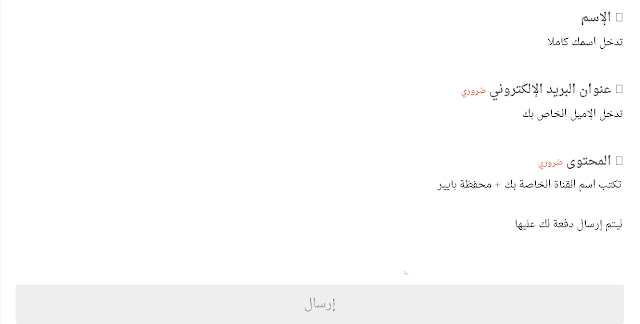 الإسم
تدخل اسمك كاملا

عنوان البريد الإلكتروني ضروري
تدخل الإميل الخاص بك

المحتوى ضروري
تكتب اسم القناة الخاصة بك + محفظة بايير

ليتم إرسال دفعة لك عليها

إرسال